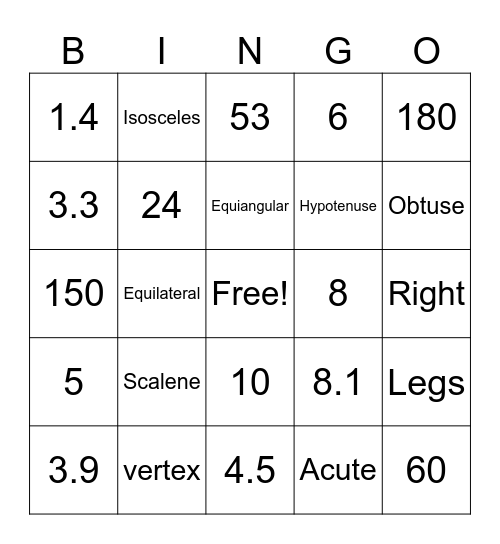 | B | I | N | G | O |
|---|---|---|---|---|
| 1.4 | Isosceles | 53 | 6 | 180 |
| 3.3 | 24 | Equiangular | Hypotenuse | Obtuse |
| 150 | Equilateral | Free! | 8 | Right |
| 5 | Scalene | 10 | 8.1 | Legs |
| 3.9 | vertex | 4.5 | Acute | 60 |